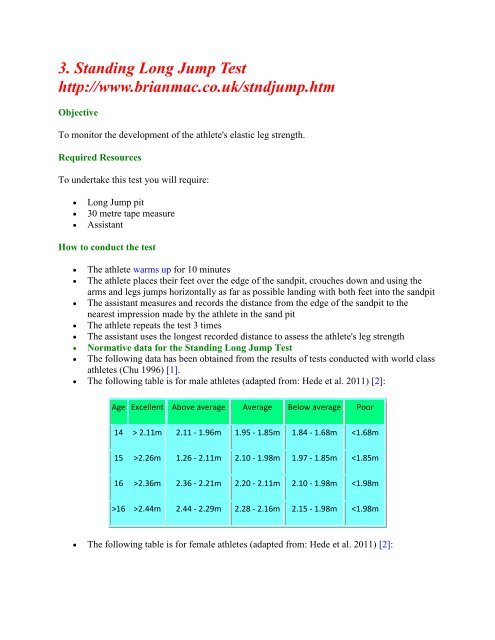 3. Standing Long Jump Test
http://www.brianmac.co.uk/stndjump.htm

Objective

To monitor the development of the athlete's elastic leg strength.

Required Resources

To undertake this test you will require:

- Long Jump pit
- 30 metre tape measure
- Assistant

How to conduct the test

- The athlete warms up for 10 minutes
- The athlete places their feet over the edge of the sandpit, crouches down and using the arms and legs jumps horizontally as far as possible landing with both feet into the sandpit
- The assistant measures and records the distance from the edge of the sandpit to the nearest impression made by the athlete in the sand pit
- The athlete repeats the test 3 times
- The assistant uses the longest recorded distance to assess the athlete's leg strength
- Normative data for the Standing Long Jump Test
- The following data has been obtained from the results of tests conducted with world class athletes (Chu 1996) [1].
- The following table is for male athletes (adapted from: Hede et al. 2011) [2]:

| Age | Excellent | Above average | Average | Below average | Poor |
|---|---|---|---|---|---|
| 14 | > 2.11m | 2.11 - 1.96m | 1.95 - 1.85m | 1.84 - 1.68m | <1.68m |
| 15 | >2.26m | 1.26 - 2.11m | 2.10 - 1.98m | 1.97 - 1.85m | <1.85m |
| 16 | >2.36m | 2.36 - 2.21m | 2.20 - 2.11m | 2.10 - 1.98m | <1.98m |
| >16 | >2.44m | 2.44 - 2.29m | 2.28 - 2.16m | 2.15 - 1.98m | <1.98m |

- The following table is for female athletes (adapted from: Hede et al. 2011) [2]: